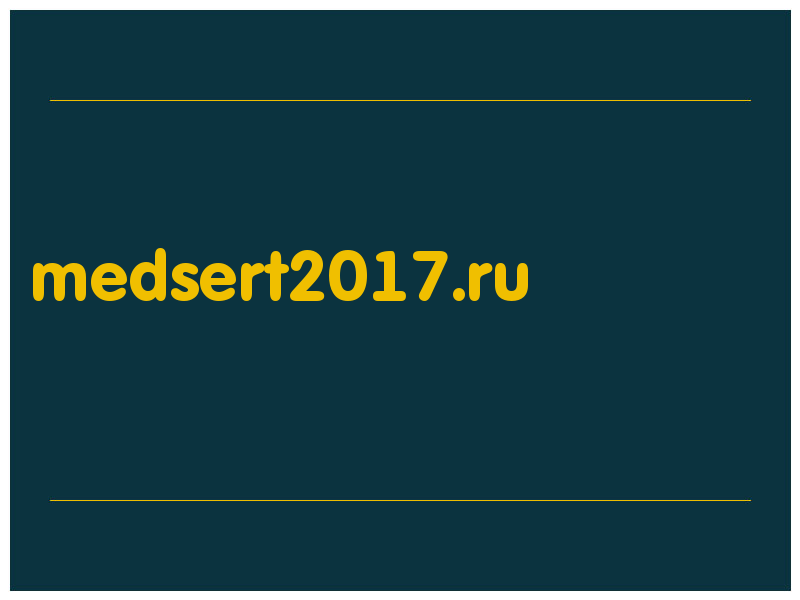 medsert2017.ru